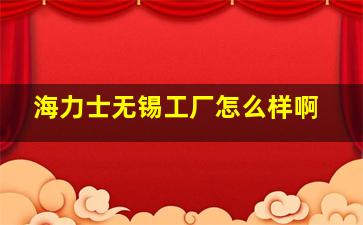 海力士无锡工厂怎么样啊